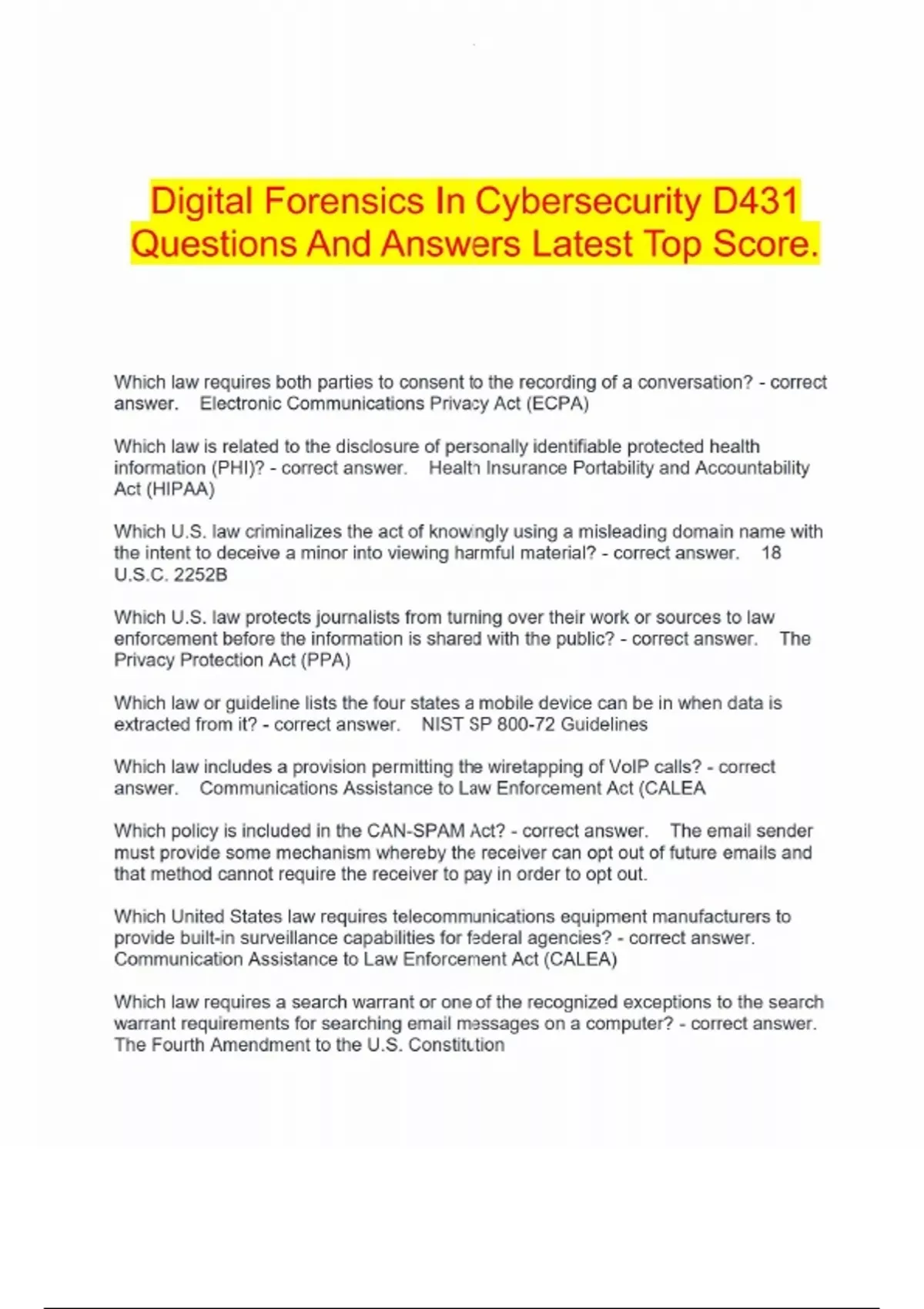 Digital Forensics In Cybersecurity D431 Questions And Answers Latest Top Score.

Which law requires both parties to consent to the recording of a conversation? - correct answer. Electronic Communications Privacy Act (ECPA)

Which law is related to the disclosure of personally identifiable protected health information (PHI)? - correct answer. Health Insurance Portability and Accountability Act (HIPAA)

Which U.S. law criminalizes the act of knowingly using a misleading domain name with the intent to deceive a minor into viewing harmful material? - correct answer. 18 U.S.C. 2252B

Which U.S. law protects journalists from turning over their work or sources to law enforcement before the information is shared with the public? - correct answer. The Privacy Protection Act (PPA)

Which law or guideline lists the four states a mobile device can be in when data is extracted from it? - correct answer. NIST SP 800-72 Guidelines

Which law includes a provision permitting the wiretapping of VoIP calls? - correct answer. Communications Assistance to Law Enforcement Act (CALEA

Which policy is included in the CAN-SPAM Act? - correct answer. The email sender must provide some mechanism whereby the receiver can opt out of future emails and that method cannot require the receiver to pay in order to opt out.

Which United States law requires telecommunications equipment manufacturers to provide built-in surveillance capabilities for federal agencies? - correct answer. Communication Assistance to Law Enforcement Act (CALEA)

Which law requires a search warrant or one of the recognized exceptions to the search warrant requirements for searching email messages on a computer? - correct answer. The Fourth Amendment to the U.S. Constitution